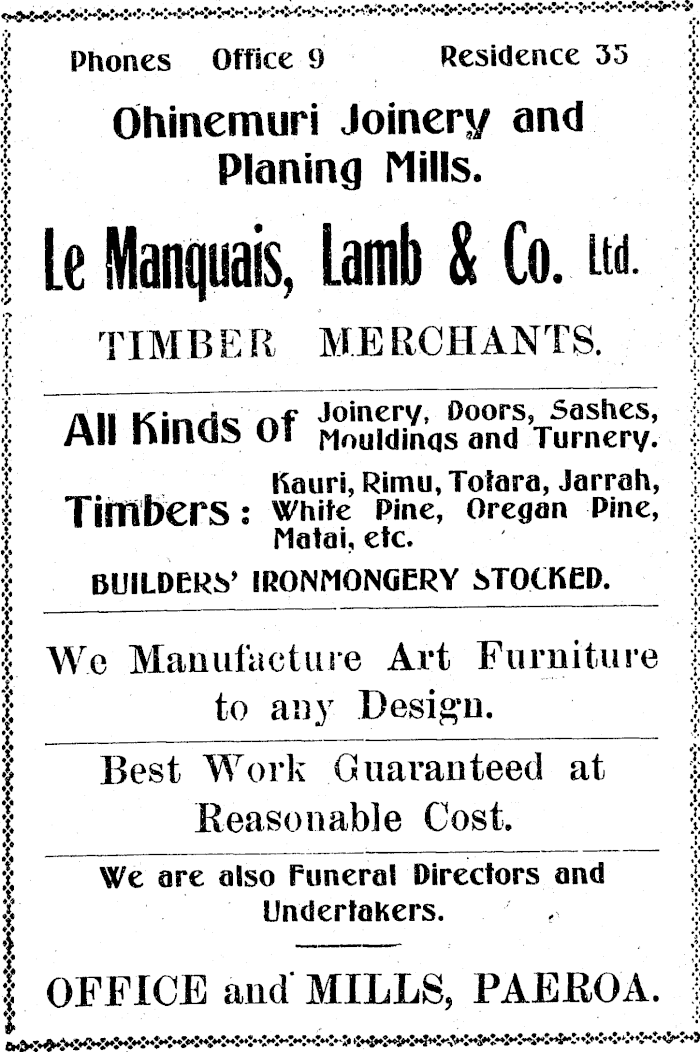 Phones Office 9 Residence 35

Ohinemuri Joinery and Planing Mills.

Le Manquais, Lamb & Co. Ltd.

TIMBER MERCHANTS.

All Kinds of Joinery, Doors, Sashes, Mouldings and Turnery.

Timbers: Kauri, Rimu, Totara, Jarrah, White Pine, Oregan Pine, Matai, etc.

BUILDERS' IRONMONGERY STOCKED.

We Manufacture Art Furniture to any Design.

Best Work Guaranteed at Reasonable Cost.

We are also Funeral Directors and Undertakers.

OFFICE and MILLS, PAEROA.